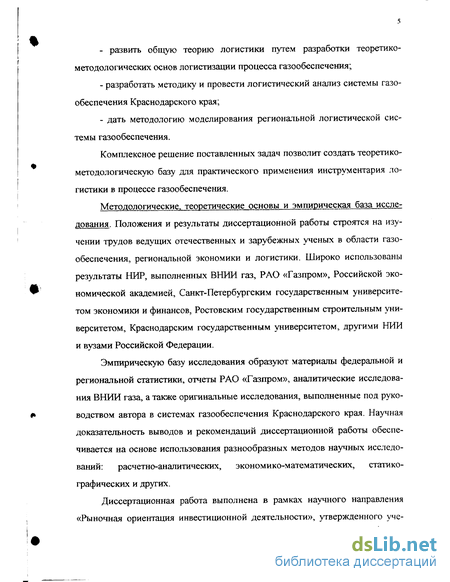 5

- развить общую теорию логистики путем разработки теоретико-методологических основ логистизации процесса газообеспечения;

- разработать методику и провести логистический анализ системы газообеспечения Краснодарского края;

- дать методологию моделирования региональной логистической системы газообеспечения.

Комплексное решение поставленных задач позволит создать теоретико-методологическую базу для практического применения инструментария логистики в процессе газообеспечения.

Методологические, теоретические основы и эмпирическая база исследования. Положения и результаты диссертационной работы строятся на изучении трудов ведущих отечественных и зарубежных ученых в области газообеспечения, региональной экономики и логистики. Широко использованы результаты НИР, выполненных ВНИИ газ, РАО «Газпром», Российской экономической академией, Санкт-Петербургским государственным университетом экономики и финансов, Ростовским государственным строительным университетом, Краснодарским государственным университетом, другими НИИ и вузами Российской Федерации.

Эмпирическую базу исследования образуют материалы федеральной и региональной статистики, отчеты РАО «Газпром», аналитические исследования ВНИИ газа, а также оригинальные исследования, выполненные под руководством автора в системах газообеспечения Краснодарского края. Научная доказательность выводов и рекомендаций диссертационной работы обеспечивается на основе использования разнообразных методов научных исследований: расчетно-аналитических, экономико-математических, статико-графических и других.

Диссертационная работа выполнена в рамках научного направления «Рыночная ориентация инвестиционной деятельности», утвержденного уче-

dsLib.net
библиотека диссертаций